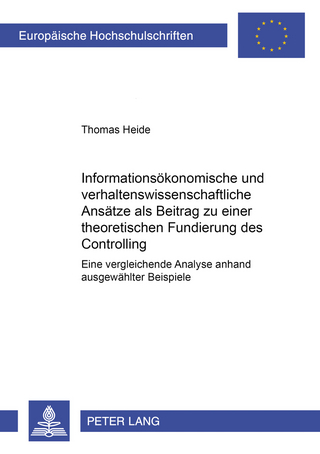 Europäische Hochschulschriften

Thomas Heide

Informationsökonomische und verhaltenswissenschaftliche Ansätze als Beitrag zu einer theoretischen Fundierung des Controlling

Eine vergleichende Analyse anhand ausgewählter Beispiele

PETER LANG